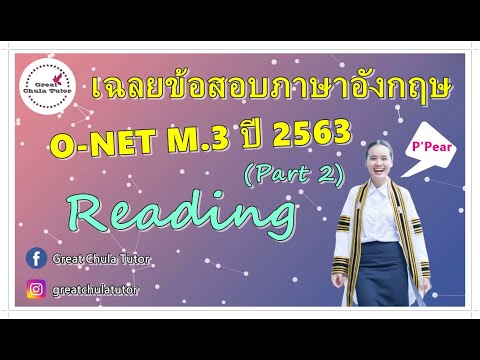 Great Chula Tutor

เฉลยข้อสอบภาษาอังกฤษ

O-NET M.3 ปี 2563

(Part 2)

Reading

P'Pear

Great Chula Tutor

greatchulatutor